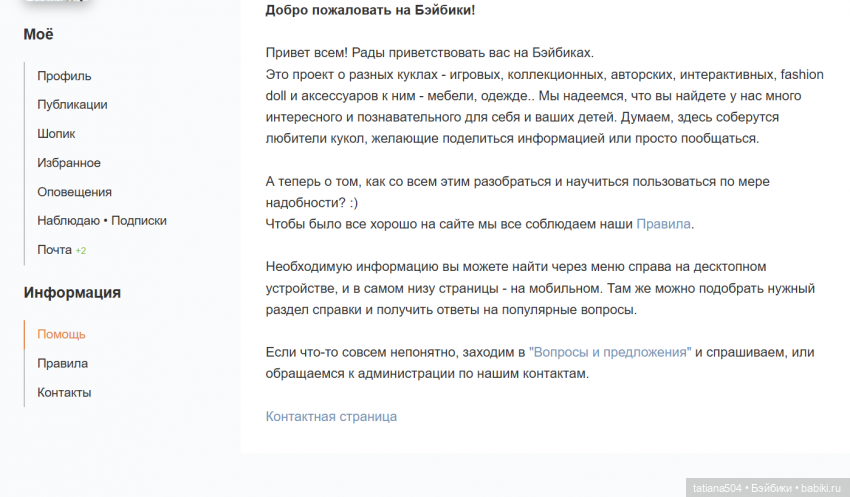 Моё

Профиль
Публикации
Шопик
Избранное
Оповещения
Наблюдаю • Подписки
Почта +2

Информация

Помощь
Правила
Контакты

Добро пожаловать на Бэйбики!

Привет всем! Рады приветствовать вас на Бэйбиках.
Это проект о разных куклах - игровых, коллекционных, авторских, интерактивных, fashion doll и аксессуаров к ним - мебели, одежде.. Мы надеемся, что вы найдете у нас много интересного и познавательного для себя и ваших детей. Думаем, здесь соберутся любители кукол, желающие поделиться информацией или просто пообщаться.

А теперь о том, как со всем этим разобраться и научиться пользоваться по мере надобности? :)
Чтобы было все хорошо на сайте мы все соблюдаем наши Правила.

Необходимую информацию вы можете найти через меню справа на десктопном устройстве, и в самом низу страницы - на мобильном. Там же можно подобрать нужный раздел справки и получить ответы на популярные вопросы.

Если что-то совсем непонятно, заходим в "Вопросы и предложения" и спрашиваем, или обращаемся к администрации по нашим контактам.

Контактная страница

tatiana504 • Бэйбики • babiki.ru